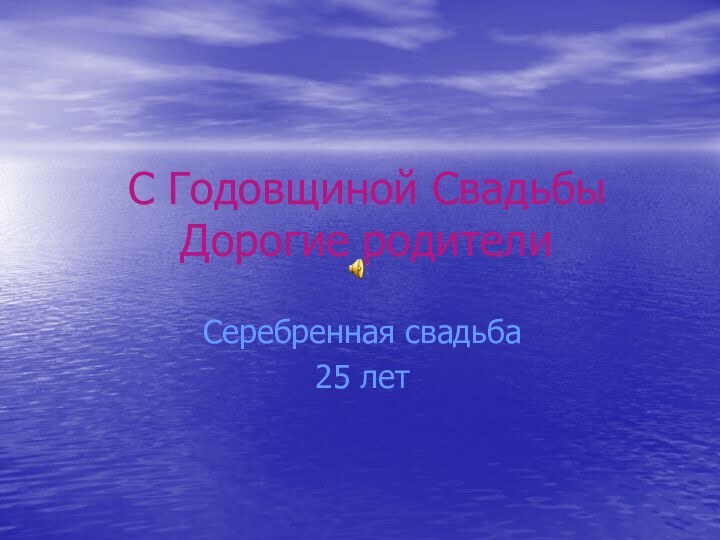 С Годовщиной Свадьбы
Дорогие родители

Серебренная свадьба
25 лет